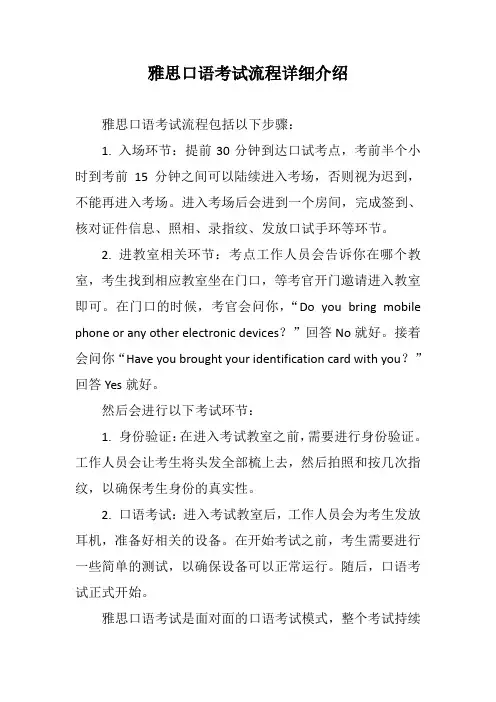 雅思口语考试流程详细介绍

雅思口语考试流程包括以下步骤：

1. 入场环节：提前 30 分钟到达口试考点，考前半个小时到考前 15 分钟之间可以陆续进入考场，否则视为迟到，不能再进入考场。进入考场后会进到一个房间，完成签到、核对证件信息、照相、录指纹、发放口试手环等环节。

2. 进教室相关环节：考点工作人员会告诉你在哪个教室，考生找到相应教室坐在门口，等考官开门邀请进入教室即可。在门口的时候，考官会问你，“Do you bring mobile phone or any other electronic devices？”回答 No 就好。接着会问你“Have you brought your identification card with you？”回答 Yes 就好。

然后会进行以下考试环节：

1. 身份验证：在进入考试教室之前，需要进行身份验证。工作人员会让考生将头发全部梳上去，然后拍照和按几次指纹，以确保考生身份的真实性。

2. 口语考试：进入考试教室后，工作人员会为考生发放耳机，准备好相关的设备。在开始考试之前，考生需要进行一些简单的测试，以确保设备可以正常运行。随后，口语考试正式开始。

雅思口语考试是面对面的口语考试模式，整个考试持续